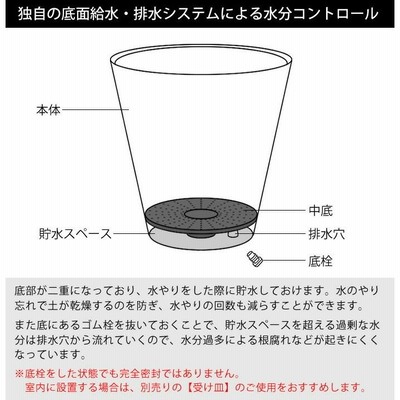 独自の底面給水・排水システムによる水分コントロール

本体

中底

貯水スペース

排水穴

底栓

底部が二重になっており、水やりをした際に貯水しておけます。水のやり忘れで土が乾燥するのを防ぎ、水やりの回数も減らすことができます。

また底にあるゴム栓を抜いておくことで、貯水スペースを超える過剰な水分は排水穴から流れていくので、水分過多による根腐れなどが起きにくくなっています。

※底栓をした状態でも完全密封ではありません。
室内に設置する場合は、別売りの【受け皿】のご使用をおすすめします。